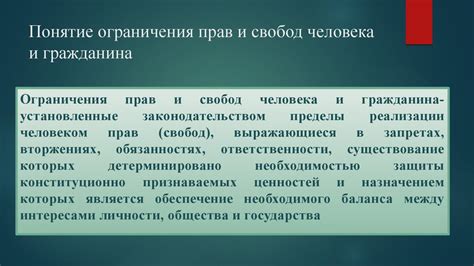 Понятие ограничения прав и свобод человека и гражданина

Ограничения прав и свобод человека и гражданина- установленные законодательством пределы реализации человеком прав (свобод), выражающиеся в запретах, вторжениях, обязанностях, ответственности, существование которых детерминировано необходимостью защиты конституционно признаваемых ценностей и назначением которых является обеспечение необходимого баланса между интересами личности, общества и государства